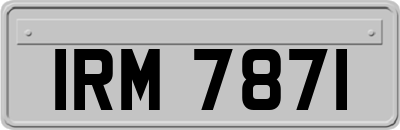 IRM 7871